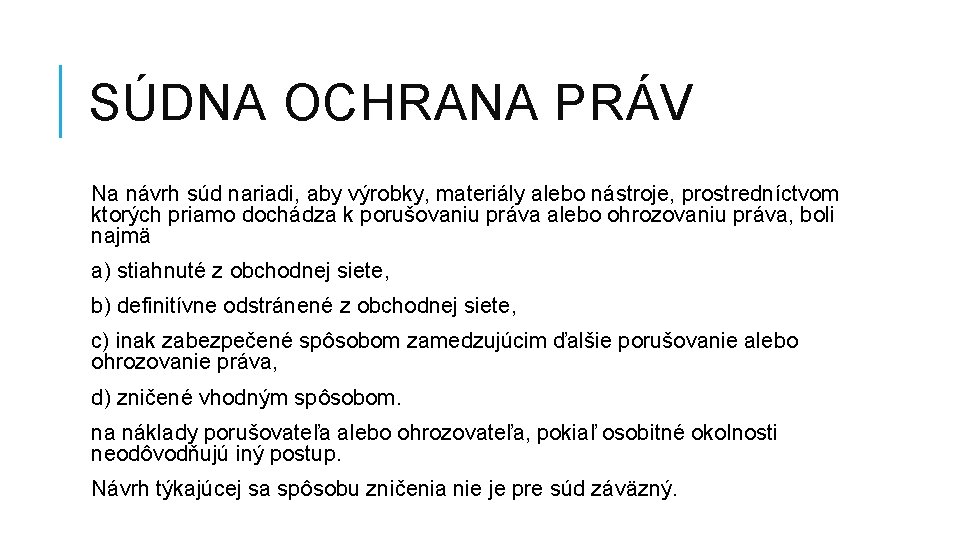 SÚDNA OCHRANA PRÁV

Na návrh súd nariadi, aby výrobky, materiály alebo nástroje, prostredníctvom ktorých priamo dochádza k porušovaniu práva alebo ohrozovaniu práva, boli najmä

a) stiahnuté z obchodnej siete,

b) definitívne odstránené z obchodnej siete,

c) inak zabezpečené spôsobom zamedzujúcim ďalšie porušovanie alebo ohrozovanie práva,

d) zničené vhodným spôsobom.

na náklady porušovateľa alebo ohrozovateľa, pokiaľ osobitné okolnosti neodôvodňujú iný postup.

Návrh týkajúcej sa spôsobu zničenia nie je pre súd záväzný.